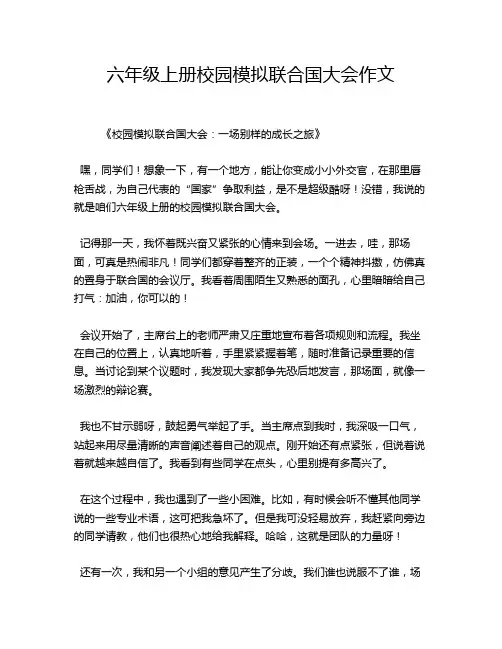 六年级上册校园模拟联合国大会作文

《校园模拟联合国大会：一场别样的成长之旅》

嘿，同学们！想象一下，有一个地方，能让你变成小小外交官，在那里唇枪舌战，为自己代表的“国家”争取利益，是不是超级酷呀！没错，我说的就是咱们六年级上册的校园模拟联合国大会。

记得那一天，我怀着既兴奋又紧张的心情来到会场。一进去，哇，那场面，可真是热闹非凡！同学们都穿着整齐的正装，一个个精神抖擞，仿佛真的置身于联合国的会议厅。我看着周围陌生又熟悉的面孔，心里暗暗给自己打气：加油，你可以的！

会议开始了，主席台上的老师严肃又庄重地宣布着各项规则和流程。我坐在自己的位置上，认真地听着，手里紧紧握着笔，随时准备记录重要的信息。当讨论到某个议题时，我发现大家都争先恐后地发言，那场面，就像一场激烈的辩论赛。

我也不甘示弱呀，鼓起勇气举起了手。当主席点到我时，我深吸一口气，站起来用尽量清晰的声音阐述着自己的观点。刚开始还有点紧张，但说着说着就越来越自信了。我看到有些同学在点头，心里别提有多高兴了。

在这个过程中，我也遇到了一些小困难。比如，有时候会听不懂其他同学说的一些专业术语，这可把我急坏了。但是我可没轻易放弃，我赶紧向旁边的同学请教，他们也很热心地给我解释。哈哈，这就是团队的力量呀！

还有一次，我和另一个小组的意见产生了分歧。我们谁也说服不了谁，场